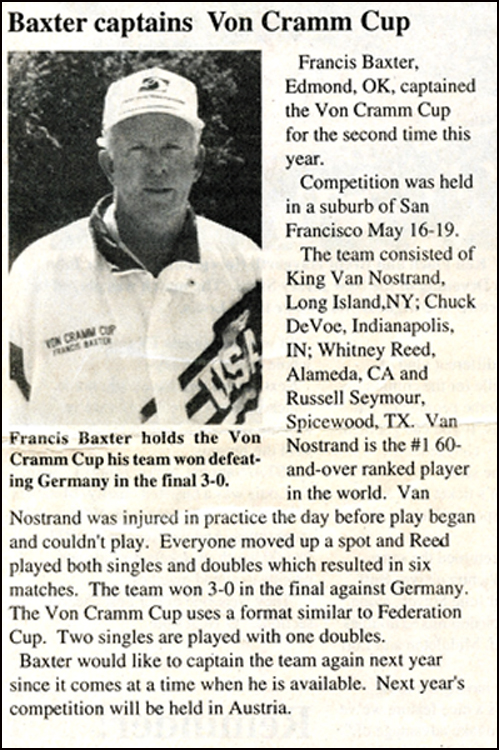 Baxter captains Von Cramm Cup

VON CRAMM CUP
FRANCIS BAXTER
USA

Francis Baxter holds the Von Cramm Cup his team won defeating Germany in the final 3-0.

Francis Baxter, Edmond, OK, captained the Von Cramm Cup for the second time this year.

Competition was held in a suburb of San Francisco May 16-19.

The team consisted of King Van Nostrand, Long Island,NY; Chuck DeVoe, Indianapolis, IN; Whitney Reed, Alameda, CA and Russell Seymour, Spicewood, TX. Van Nostrand is the #1 60-and-over ranked player in the world. Van Nostrand was injured in practice the day before play began and couldn't play. Everyone moved up a spot and Reed played both singles and doubles which resulted in six matches. The team won 3-0 in the final against Germany. The Von Cramm Cup uses a format similar to Federation Cup. Two singles are played with one doubles.

Baxter would like to captain the team again next year since it comes at a time when he is available. Next year's competition will be held in Austria.